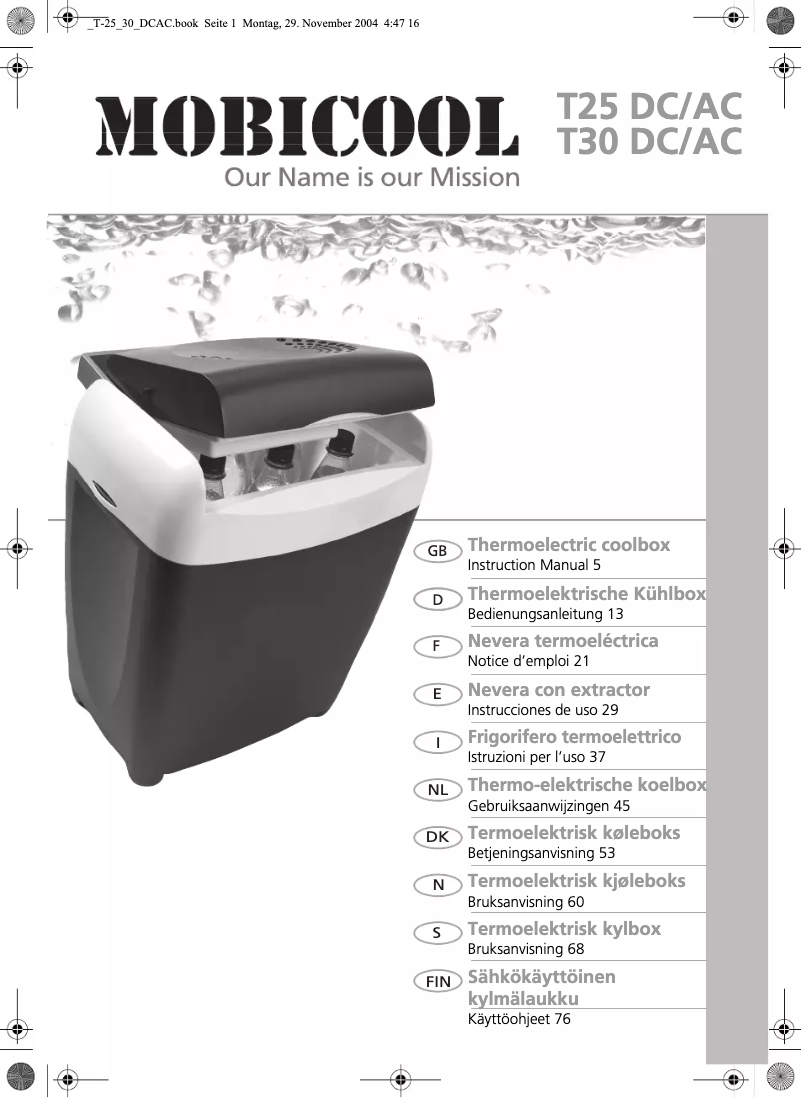 _T-25_30_DCAC.book Seite 1 Montag, 29. November 2004 4:47 16

MOBICOOL
Our Name is our Mission

T25 DC/AC
T30 DC/AC

GB Thermoelectric coolbox
Instruction Manual 5

D Thermoelektrische Kühlbox
Bedienungsanleitung 13

F Nevera termoeléctrica
Notice d'emploi 21

E Nevera con extractor
Instrucciones de uso 29

I Frigorifero termoelettrico
Istruzioni per l'uso 37

NL Thermo-elektrische koelbox
Gebruiksaanwijzingen 45

DK Termoelektrisk køleboks
Betjeningsanvisning 53

N Termoelektrisk kjøleboks
Bruksanvisning 60

S Termoelektrisk kylbox
Bruksanvisning 68

FIN Sähkökäyttöinen kylmälaukku
Käyttöohjeet 76